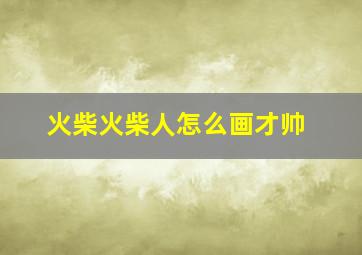 火柴火柴人怎么画才帅